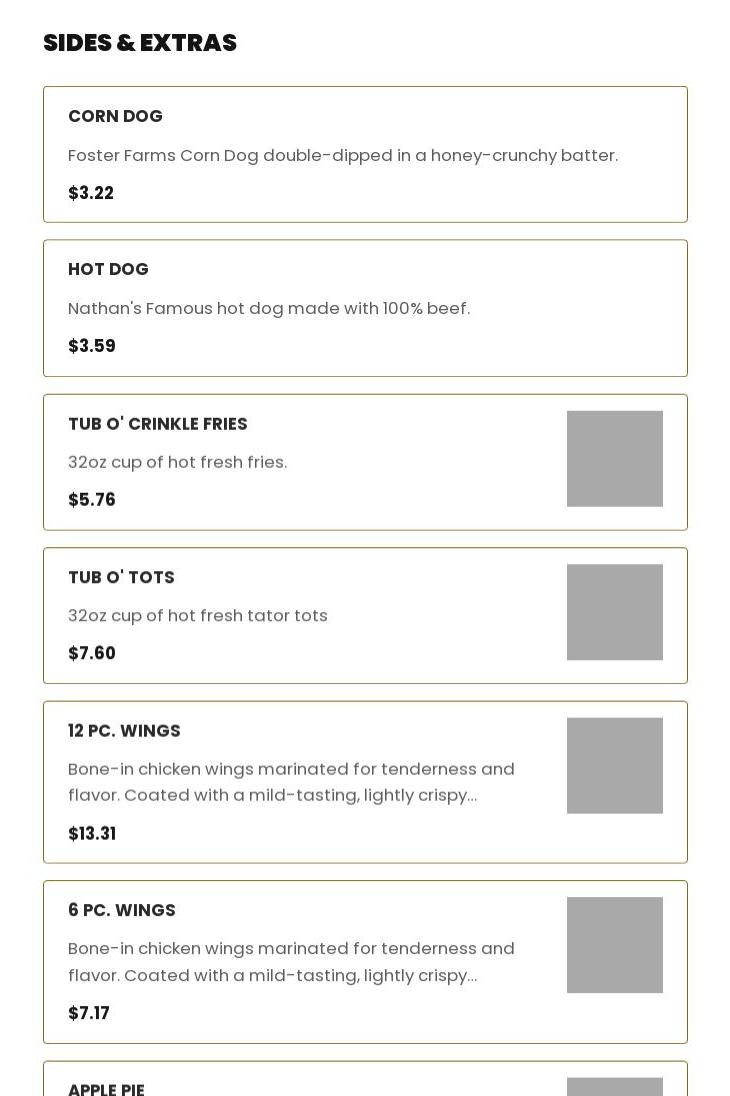 SIDES & EXTRAS

CORN DOG

Foster Farms Corn Dog double-dipped in a honey-crunchy batter.

$3.22

HOT DOG

Nathan's Famous hot dog made with 100% beef.

$3.59

TUB O' CRINKLE FRIES

32oz cup of hot fresh fries.

$5.76

TUB O' TOTS

32oz cup of hot fresh tator tots

$7.60

12 PC. WINGS

Bone-in chicken wings marinated for tenderness and flavor. Coated with a mild-tasting, lightly crispy...

$13.31

6 PC. WINGS

Bone-in chicken wings marinated for tenderness and flavor. Coated with a mild-tasting, lightly crispy...

$7.17

APPLE PIE